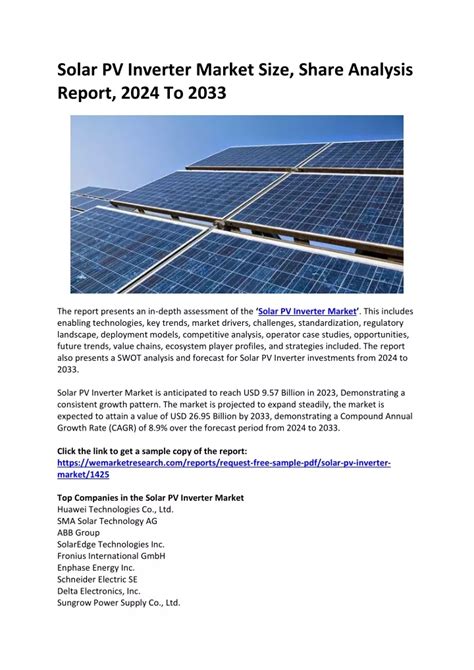 Solar PV Inverter Market Size, Share Analysis Report, 2024 To 2033

The report presents an in-depth assessment of the 'Solar PV Inverter Market'. This includes enabling technologies, key trends, market drivers, challenges, standardization, regulatory landscape, deployment models, competitive analysis, operator case studies, opportunities, future trends, value chains, ecosystem player profiles, and strategies included. The report also presents a SWOT analysis and forecast for Solar PV Inverter investments from 2024 to 2033.

Solar PV Inverter Market is anticipated to reach USD 9.57 Billion in 2023, Demonstrating a consistent growth pattern. The market is projected to expand steadily, the market is expected to attain a value of USD 26.95 Billion by 2033, demonstrating a Compound Annual Growth Rate (CAGR) of 8.9% over the forecast period from 2024 to 2033.

Click the link to get a sample copy of the report:
https://wemarketresearch.com/reports/request-free-sample-pdf/solar-pv-inverter-market/1425

Top Companies in the Solar PV Inverter Market
Huawei Technologies Co., Ltd.
SMA Solar Technology AG
ABB Group
SolarEdge Technologies Inc.
Fronius International GmbH
Enphase Energy Inc.
Schneider Electric SE
Delta Electronics, Inc.
Sungrow Power Supply Co., Ltd.